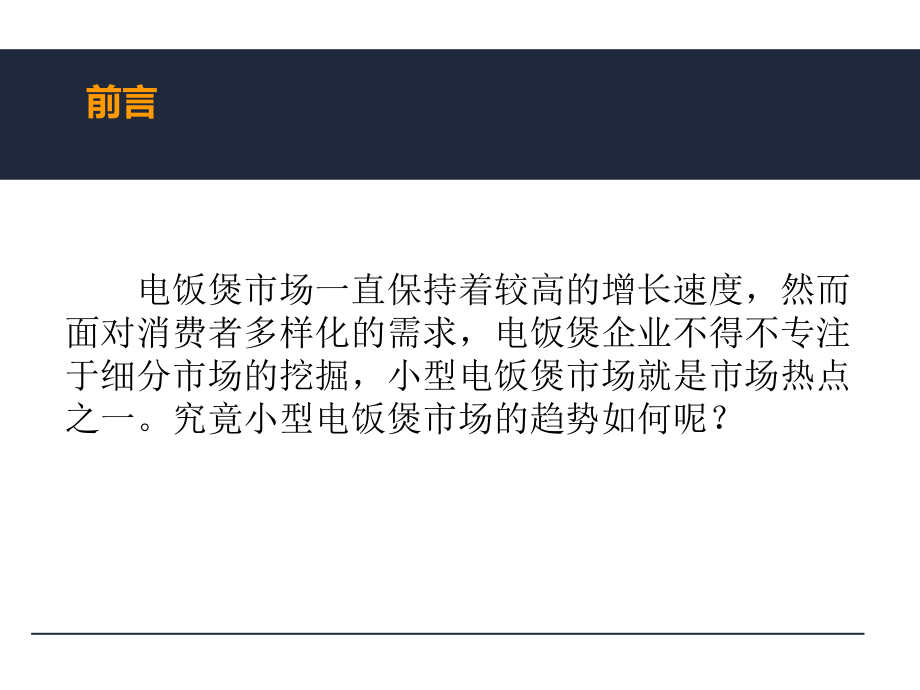 前言

电饭煲市场一直保持着较高的增长速度，然而面对消费者多样化的需求，电饭煲企业不得不专注于细分市场的挖掘，小型电饭煲市场就是市场热点之一。究竟小型电饭煲市场的趋势如何呢？